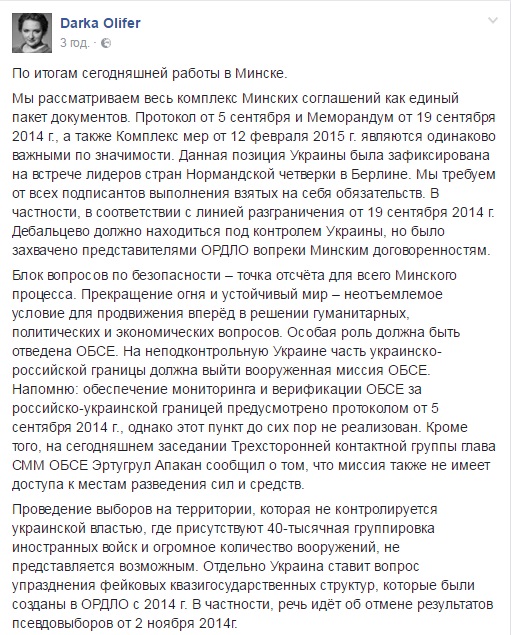 Darka Olifer
3 год. ·

По итогам сегодняшней работы в Минске.

Мы рассматриваем весь комплекс Минских соглашений как единый пакет документов. Протокол от 5 сентября и Меморандум от 19 сентября 2014 г., а также Комплекс мер от 12 февраля 2015 г. являются одинаково важными по значимости. Данная позиция Украины была зафиксирована на встрече лидеров стран Нормандской четверки в Берлине. Мы требуем от всех подписантов выполнения взятых на себя обязательств. В частности, в соответствии с линией разграничения от 19 сентября 2014 г. Дебальцево должно находиться под контролем Украины, но было захвачено представителями ОРДЛО вопреки Минским договоренностям.

Блок вопросов по безопасности – точка отсчёта для всего Минского процесса. Прекращение огня и устойчивый мир – неотъемлемое условие для продвижения вперёд в решении гуманитарных, политических и экономических вопросов. Особая роль должна быть отведена ОБСЕ. На неподконтрольную Украине часть украинско-российской границы должна выйти вооруженная миссия ОБСЕ. Напомню: обеспечение мониторинга и верификации ОБСЕ за российско-украинской границей предусмотрено протоколом от 5 сентября 2014 г., однако этот пункт до сих пор не реализован. Кроме того, на сегодняшнем заседании Трехсторонней контактной группы глава СММ ОБСЕ Эртугрул Апакан сообщил о том, что миссия также не имеет доступа к местам разведения сил и средств.

Проведение выборов на территории, которая не контролируется украинской властью, где присутствуют 40-тысячная группировка иностранных войск и огромное количество вооружений, не представляется возможным. Отдельно Украина ставит вопрос упразднения фейковых квазигосударственных структур, которые были созданы в ОРДЛО с 2014 г. В частности, речь идёт об отмене результатов псевдовыборов от 2 ноября 2014г.